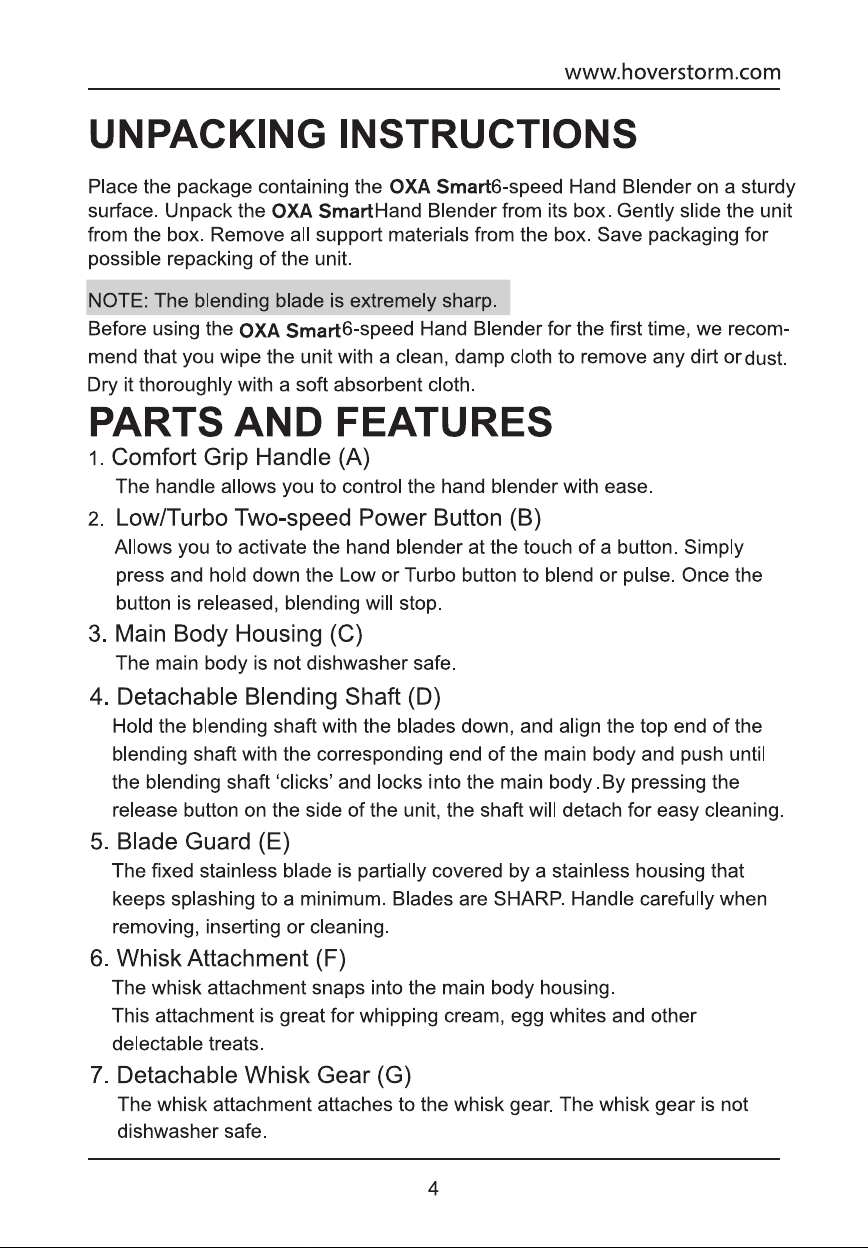 www.hoverstorm.com

UNPACKING INSTRUCTIONS

Place the package containing the OXA Smart6-speed Hand Blender on a sturdy surface. Unpack the OXA SmartHand Blender from its box. Gently slide the unit from the box. Remove all support materials from the box. Save packaging for possible repacking of the unit.

NOTE: The blending blade is extremely sharp.

Before using the OXA Smart6-speed Hand Blender for the first time, we recommend that you wipe the unit with a clean, damp cloth to remove any dirt or dust. Dry it thoroughly with a soft absorbent cloth.

PARTS AND FEATURES

1. Comfort Grip Handle (A)
The handle allows you to control the hand blender with ease.

2. Low/Turbo Two-speed Power Button (B)
Allows you to activate the hand blender at the touch of a button. Simply press and hold down the Low or Turbo button to blend or pulse. Once the button is released, blending will stop.

3. Main Body Housing (C)
The main body is not dishwasher safe.

4. Detachable Blending Shaft (D)
Hold the blending shaft with the blades down, and align the top end of the blending shaft with the corresponding end of the main body and push until the blending shaft 'clicks' and locks into the main body .By pressing the release button on the side of the unit, the shaft will detach for easy cleaning.

5. Blade Guard (E)
The fixed stainless blade is partially covered by a stainless housing that keeps splashing to a minimum. Blades are SHARP. Handle carefully when removing, inserting or cleaning.

6. Whisk Attachment (F)
The whisk attachment snaps into the main body housing.
This attachment is great for whipping cream, egg whites and other delectable treats.

7. Detachable Whisk Gear (G)
The whisk attachment attaches to the whisk gear. The whisk gear is not dishwasher safe.

4